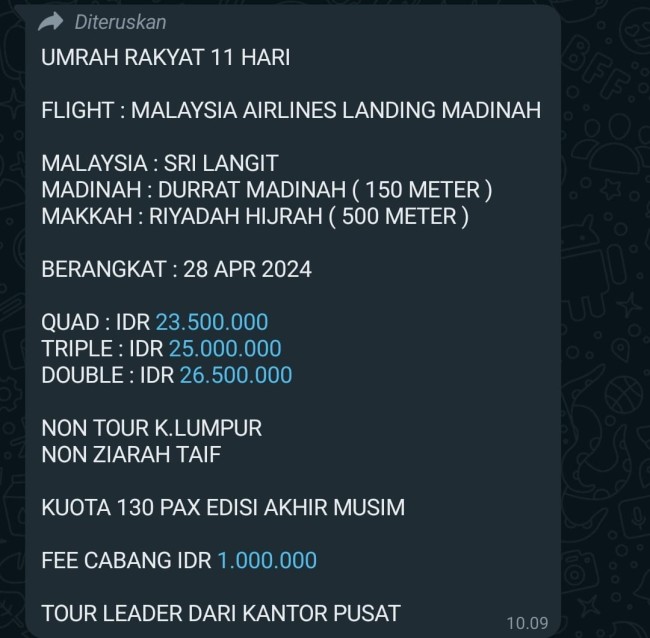 Diteruskan

UMRAH RAKYAT 11 HARI

FLIGHT : MALAYSIA AIRLINES LANDING MADINAH

MALAYSIA : SRI LANGIT
MADINAH : DURRAT MADINAH ( 150 METER )
MAKKAH : RIYADAH HIJRAH ( 500 METER )

BERANGKAT : 28 APR 2024

QUAD : IDR 23.500.000
TRIPLE : IDR 25.000.000
DOUBLE : IDR 26.500.000

NON TOUR K.LUMPUR
NON ZIARAH TAIF

KUOTA 130 PAX EDISI AKHIR MUSIM

FEE CABANG IDR 1.000.000

TOUR LEADER DARI KANTOR PUSAT

10.09